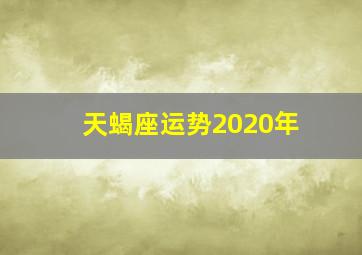 天蝎座运势2020年